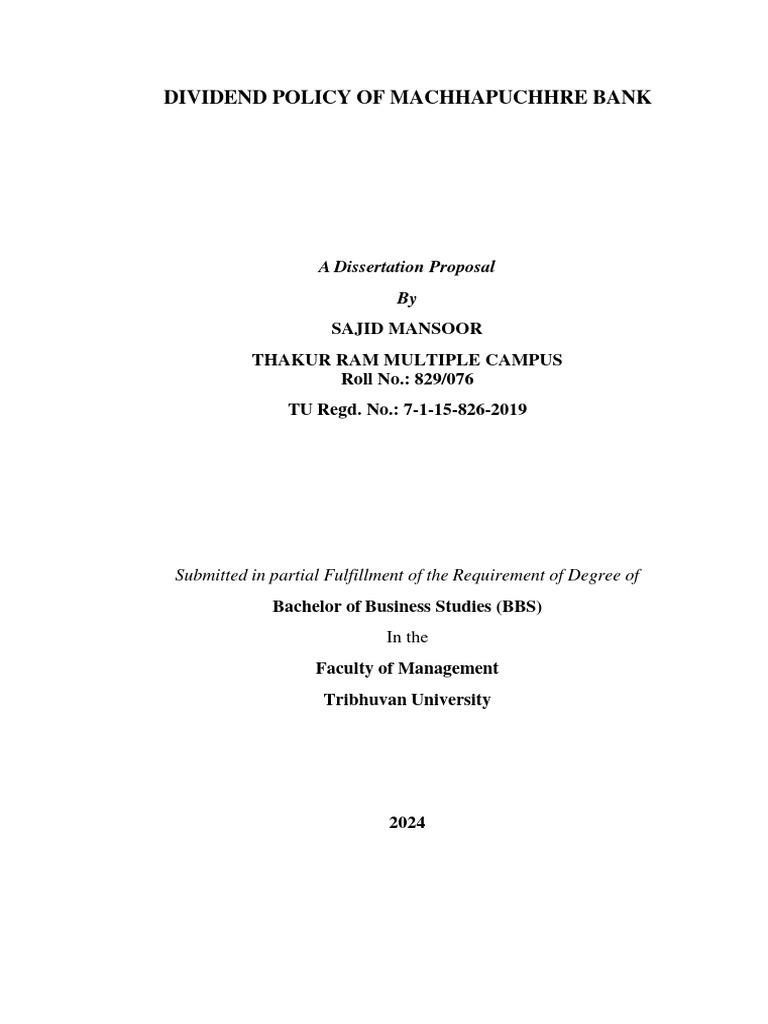 DIVIDEND POLICY OF MACHHAPUCHHRE BANK

A Dissertation Proposal

By

SAJID MANSOOR

THAKUR RAM MULTIPLE CAMPUS
Roll No.: 829/076

TU Regd. No.: 7-1-15-826-2019

Submitted in partial Fulfillment of the Requirement of Degree of

Bachelor of Business Studies (BBS)

In the

Faculty of Management

Tribhuvan University

2024